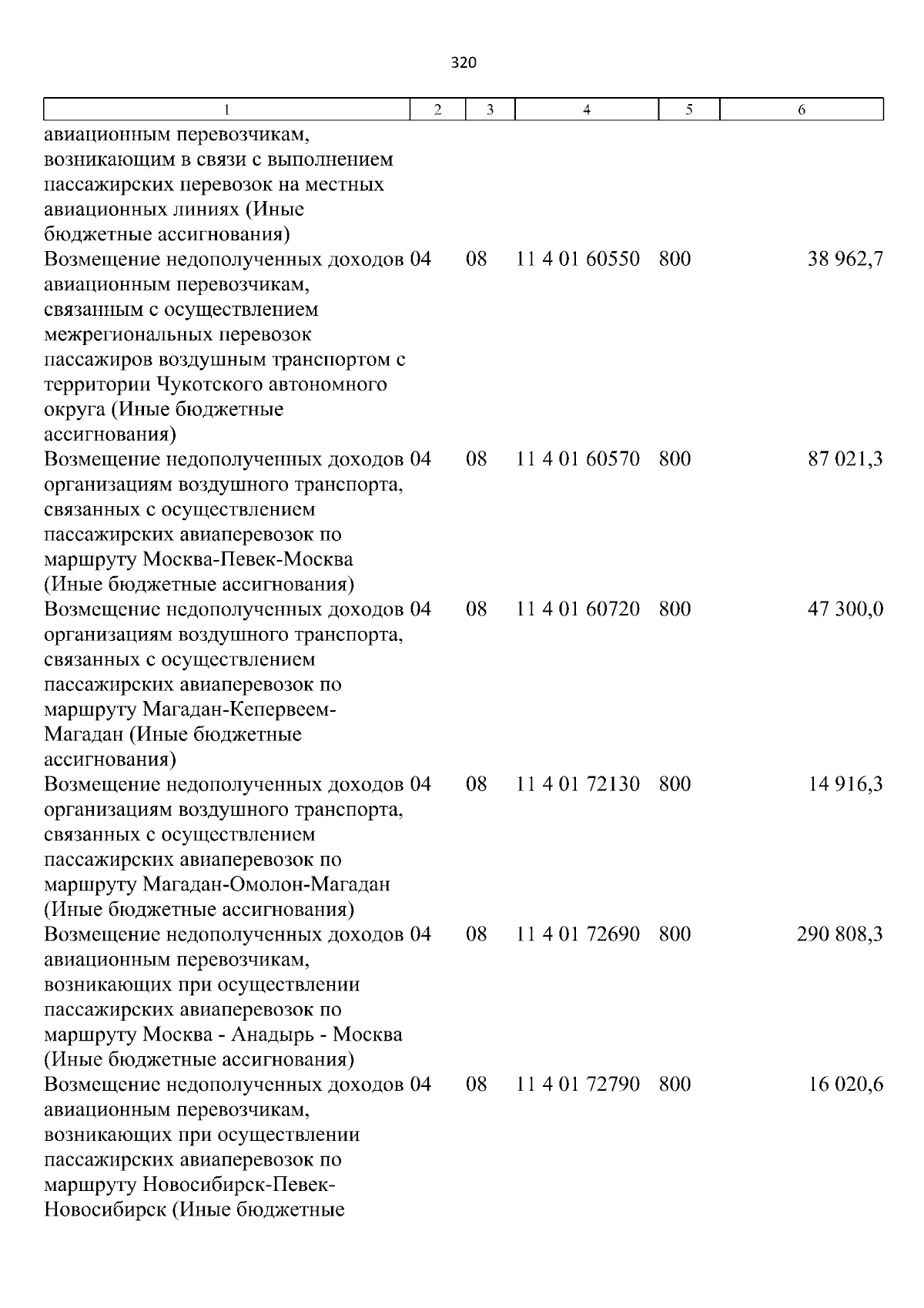 320

| 1 | 2 | 3 | 4 | 5 | 6 |
|---|---|---|---|---|---|
| авиационным перевозчикам, возникающим в связи с выполнением пассажирских перевозок на местных авиационных линиях (Иные бюджетные ассигнования) | | | | | |
| Возмещение недополученных доходов авиационным перевозчикам, связанным с осуществлением межрегиональных перевозок пассажиров воздушным транспортом с территории Чукотского автономного округа (Иные бюджетные ассигнования) | 04 | 08 | 11 4 01 60550 | 800 | 38 962,7 |
| Возмещение недополученных доходов организациям воздушного транспорта, связанных с осуществлением пассажирских авиаперевозок по маршруту Москва-Певек-Москва (Иные бюджетные ассигнования) | 04 | 08 | 11 4 01 60570 | 800 | 87 021,3 |
| Возмещение недополученных доходов организациям воздушного транспорта, связанных с осуществлением пассажирских авиаперевозок по маршруту Магадан-Кепервеем-Магадан (Иные бюджетные ассигнования) | 04 | 08 | 11 4 01 60720 | 800 | 47 300,0 |
| Возмещение недополученных доходов организациям воздушного транспорта, связанных с осуществлением пассажирских авиаперевозок по маршруту Магадан-Омолон-Магадан (Иные бюджетные ассигнования) | 04 | 08 | 11 4 01 72130 | 800 | 14 916,3 |
| Возмещение недополученных доходов авиационным перевозчикам, возникающих при осуществлении пассажирских авиаперевозок по маршруту Москва - Анадырь - Москва (Иные бюджетные ассигнования) | 04 | 08 | 11 4 01 72690 | 800 | 290 808,3 |
| Возмещение недополученных доходов авиационным перевозчикам, возникающих при осуществлении пассажирских авиаперевозок по маршруту Новосибирск-Певек-Новосибирск (Иные бюджетные | 04 | 08 | 11 4 01 72790 | 800 | 16 020,6 |